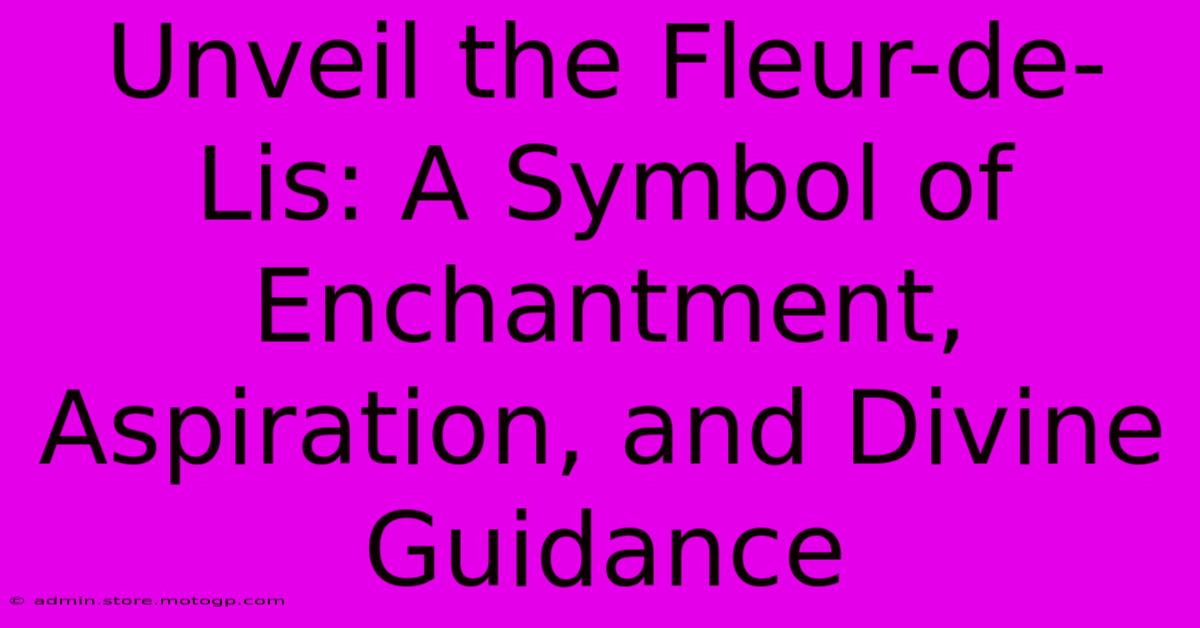 Unveil the Fleur-de-Lis: A Symbol of Enchantment, Aspiration, and Divine Guidance

© admin.store.motogp.com